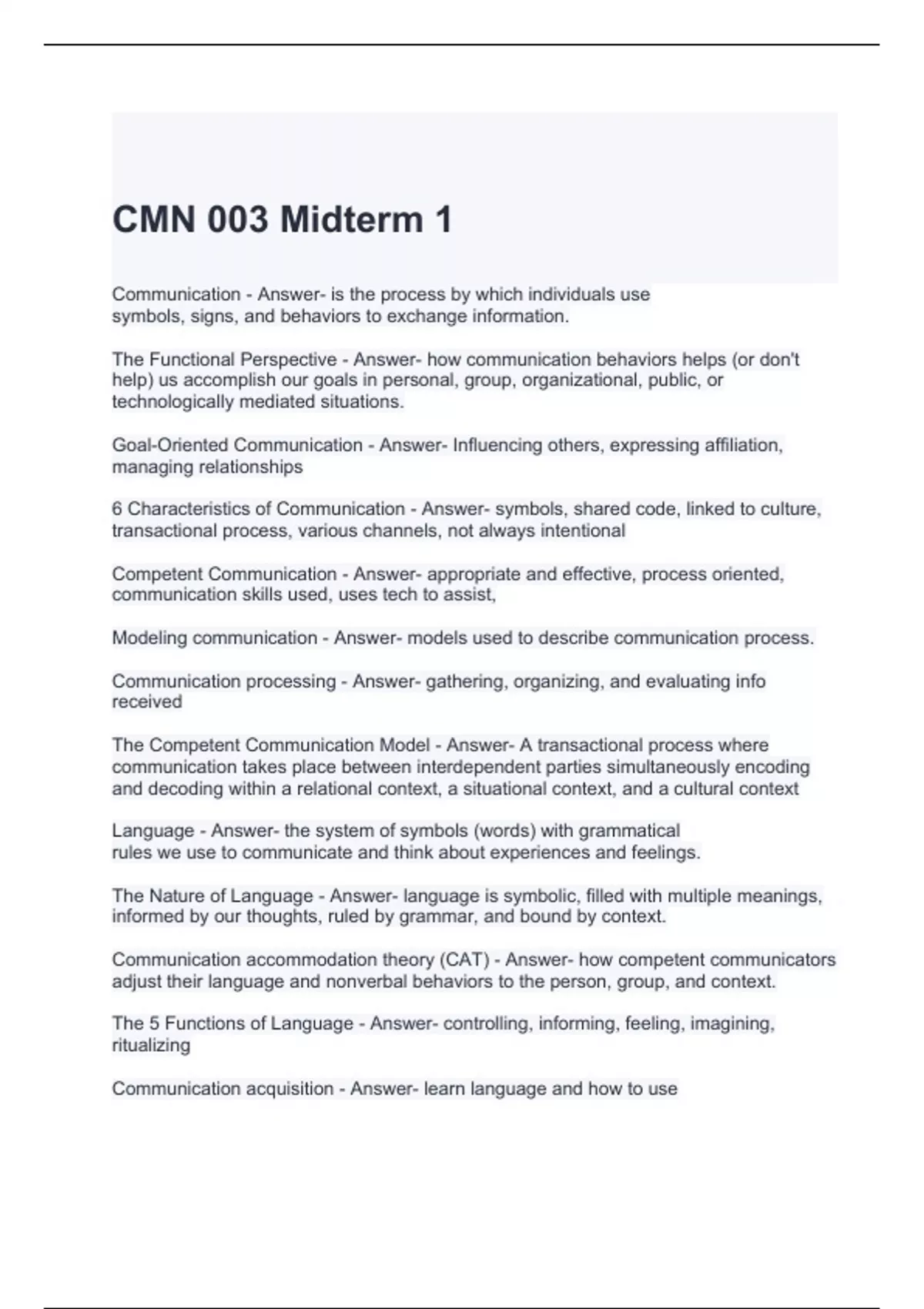 CMN 003 Midterm 1

Communication - Answer- is the process by which individuals use symbols, signs, and behaviors to exchange information.

The Functional Perspective - Answer- how communication behaviors helps (or don't help) us accomplish our goals in personal, group, organizational, public, or technologically mediated situations.

Goal-Oriented Communication - Answer- Influencing others, expressing affiliation, managing relationships

6 Characteristics of Communication - Answer- symbols, shared code, linked to culture, transactional process, various channels, not always intentional

Competent Communication - Answer- appropriate and effective, process oriented, communication skills used, uses tech to assist,

Modeling communication - Answer- models used to describe communication process.

Communication processing - Answer- gathering, organizing, and evaluating info received

The Competent Communication Model - Answer- A transactional process where communication takes place between interdependent parties simultaneously encoding and decoding within a relational context, a situational context, and a cultural context

Language - Answer- the system of symbols (words) with grammatical rules we use to communicate and think about experiences and feelings.

The Nature of Language - Answer- language is symbolic, filled with multiple meanings, informed by our thoughts, ruled by grammar, and bound by context.

Communication accommodation theory (CAT) - Answer- how competent communicators adjust their language and nonverbal behaviors to the person, group, and context.

The 5 Functions of Language - Answer- controlling, informing, feeling, imagining, ritualizing

Communication acquisition - Answer- learn language and how to use